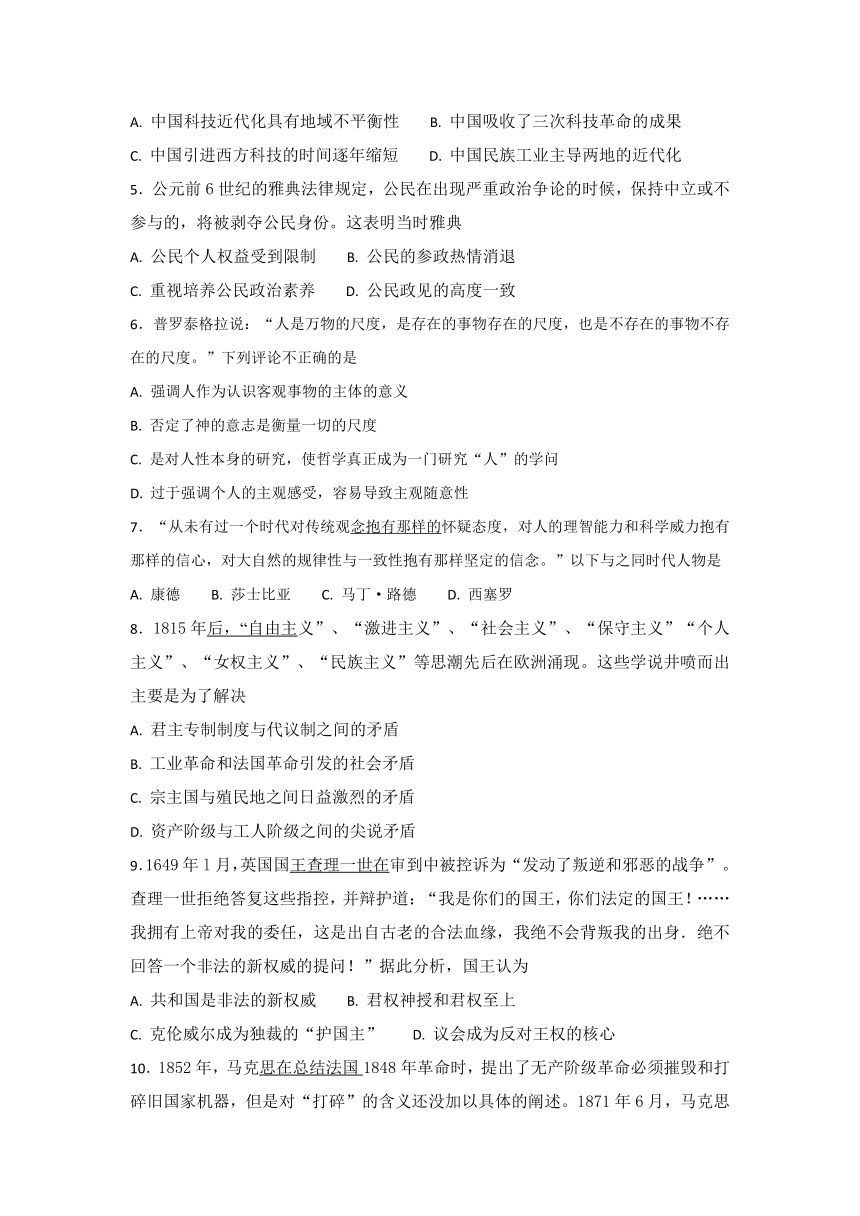 A. 中国科技近代化具有地域不平衡性　　B. 中国吸收了三次科技革命的成果

C. 中国引进西方科技的时间逐年缩短　　D. 中国民族工业主导两地的近代化

5．公元前 6 世纪的雅典法律规定，公民在出现严重政治争论的时候，保持中立或不参与的，将被剥夺公民身份。这表明当时雅典

A. 公民个人权益受到限制　　B. 公民的参政热情消退

C. 重视培养公民政治素养　　D. 公民政见的高度一致

6．普罗泰格拉说：“人是万物的尺度，是存在的事物存在的尺度，也是不存在的事物不存在的尺度。”下列评论不正确的是

A. 强调人作为认识客观事物的主体的意义

B. 否定了神的意志是衡量一切的尺度

C. 是对人性本身的研究，使哲学真正成为一门研究“人”的学问

D. 过于强调个人的主观感受，容易导致主观随意性

7．“从未有过一个时代对传统观念抱有那样的怀疑态度，对人的理智能力和科学威力抱有那样的信心，对大自然的规律性与一致性抱有那样坚定的信念。”以下与之同时代人物是

A. 康德　　B. 莎士比亚　　C. 马丁·路德　　D. 西塞罗

8．1815 年后，“自由主义”、“激进主义”、“社会主义”、“保守主义”“个人主义”、“女权主义”、“民族主义”等思潮先后在欧洲涌现。这些学说井喷而出主要是为了解决

A. 君主专制制度与代议制之间的矛盾

B. 工业革命和法国革命引发的社会矛盾

C. 宗主国与殖民地之间日益激烈的矛盾

D. 资产阶级与工人阶级之间的尖说矛盾

9.1649 年 1 月，英国国王查理一世在审到中被控诉为“发动了叛逆和邪恶的战争”。查理一世拒绝答复这些指控，并辩护道：“我是你们的国王，你们法定的国王！……我拥有上帝对我的委任，这是出自古老的合法血缘，我绝不会背叛我的出身．绝不回答一个非法的新权威的提问！”据此分析，国王认为

A. 共和国是非法的新权威　　B. 君权神授和君权至上

C. 克伦威尔成为独裁的“护国主”　　D. 议会成为反对王权的核心

10．1852 年，马克思在总结法国 1848 年革命时，提出了无产阶级革命必须摧毁和打碎旧国家机器，但是对“打碎”的含义还没加以具体的阐述。1871 年 6 月，马克思